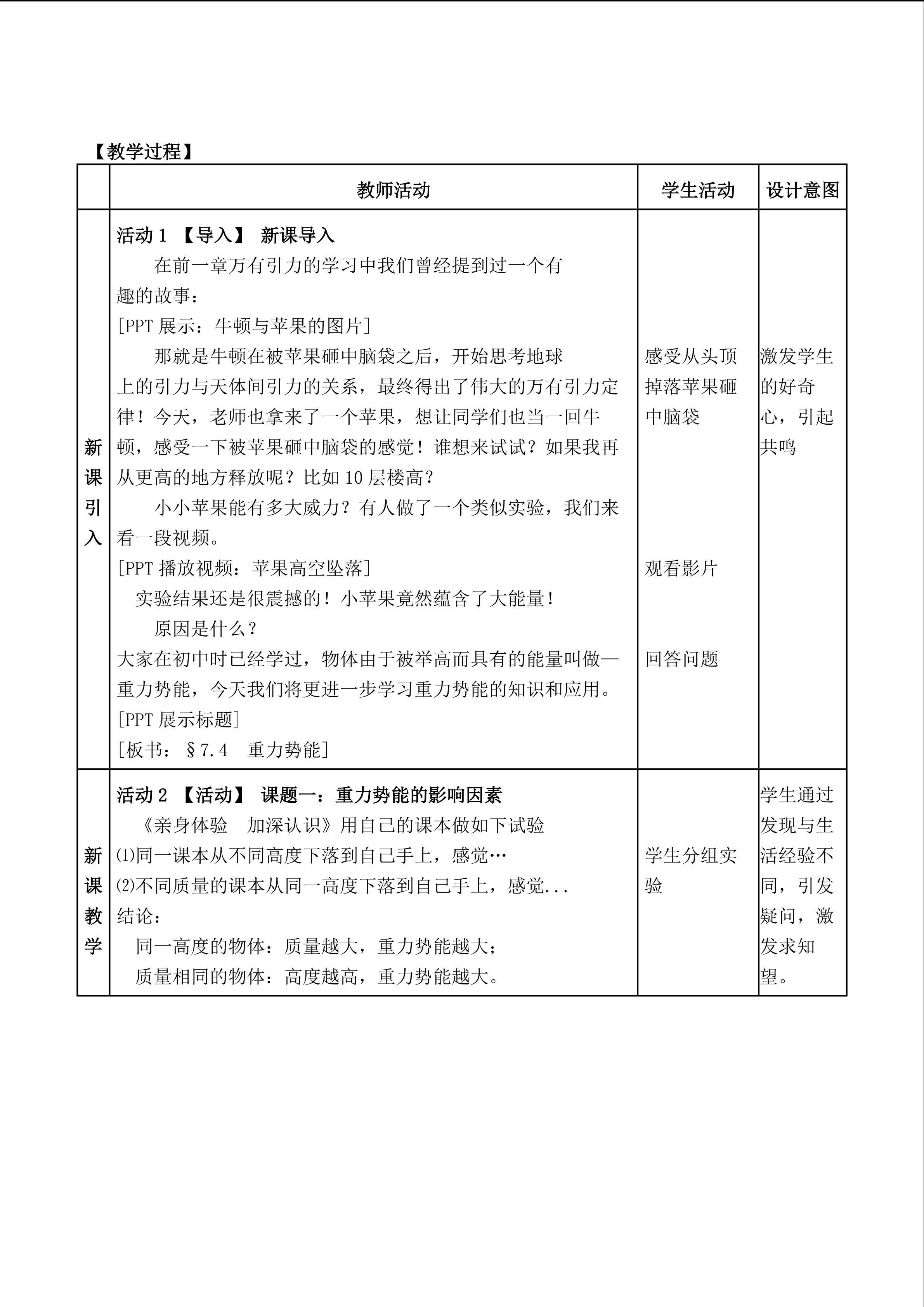 【教学过程】

| | 教师活动 | 学生活动 | 设计意图 |
|---|---|---|---|
| 新课引入 | 活动 1 【导入】 新课导入<br>在前一章万有引力的学习中我们曾经提到过一个有趣的故事：<br>[PPT 展示：牛顿与苹果的图片]<br>那就是牛顿在被苹果砸中脑袋之后，开始思考地球上的引力与天体间引力的关系，最终得出了伟大的万有引力定律！今天，老师也拿来了一个苹果，想让同学们也当一回牛顿，感受一下被苹果砸中脑袋的感觉！谁想来试试？如果我再从更高的地方释放呢？比如 10 层楼高？<br>小小苹果能有多大威力？有人做了一个类似实验，我们来看一段视频。<br>[PPT 播放视频：苹果高空坠落]<br>实验结果还是很震撼的！小苹果竟然蕴含了大能量！<br>原因是什么？<br>大家在初中时已经学过，物体由于被举高而具有的能量叫做—重力势能，今天我们将更进一步学习重力势能的知识和应用。<br>[PPT 展示标题]<br>[板书：§7.4 重力势能] | 感受从头顶掉落苹果砸中脑袋<br>观看影片<br>回答问题 | 激发学生的好奇心，引起共鸣 |
| 新课教学 | 活动 2 【活动】 课题一：重力势能的影响因素<br>《亲身体验 加深认识》用自己的课本做如下试验<br>⑴同一课本从不同高度下落到自己手上，感觉…<br>⑵不同质量的课本从同一高度下落到自己手上，感觉...<br>结论：<br>同一高度的物体：质量越大，重力势能越大；<br>质量相同的物体：高度越高，重力势能越大。 | 学生分组实验 | 学生通过发现与生活经验不同，引发疑问，激发求知望。 |